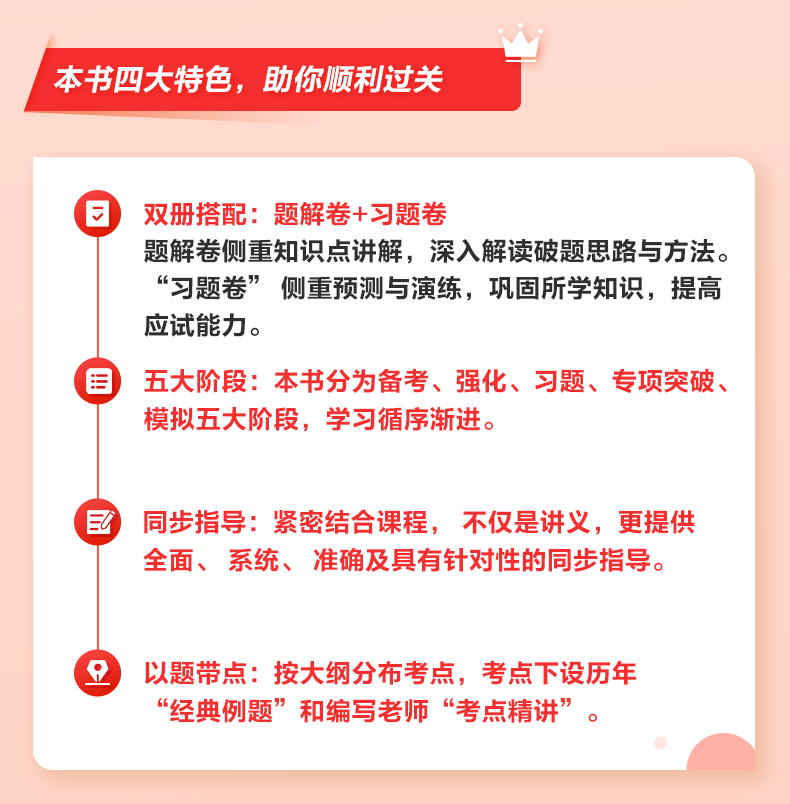 本书四大特色，助你顺利过关

双册搭配：题解卷+习题卷
题解卷侧重知识点讲解，深入解读破题思路与方法。“习题卷” 侧重预测与演练，巩固所学知识，提高应试能力。

五大阶段：本书分为备考、强化、习题、专项突破、模拟五大阶段，学习循序渐进。

同步指导：紧密结合课程， 不仅是讲义，更提供全面、 系统、 准确及具有针对性的同步指导。

以题带点：按大纲分布考点，考点下设历年“经典例题”和编写老师“考点精讲”。